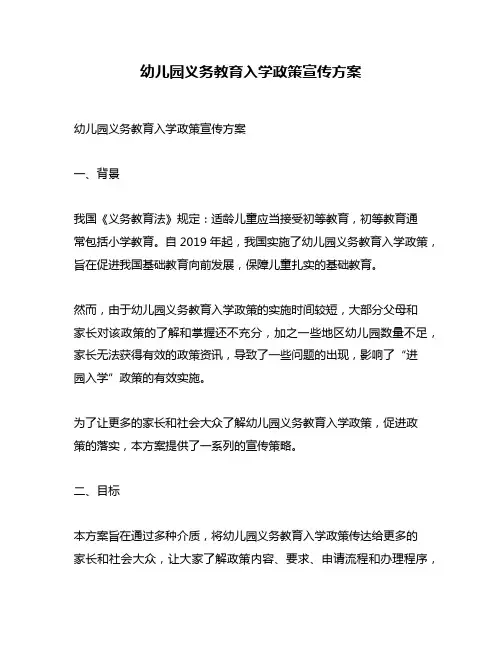 幼儿园义务教育入学政策宣传方案

幼儿园义务教育入学政策宣传方案

一、背景

我国《义务教育法》规定：适龄儿童应当接受初等教育，初等教育通常包括小学教育。自 2019 年起，我国实施了幼儿园义务教育入学政策，旨在促进我国基础教育向前发展，保障儿童扎实的基础教育。

然而，由于幼儿园义务教育入学政策的实施时间较短，大部分父母和家长对该政策的了解和掌握还不充分，加之一些地区幼儿园数量不足，家长无法获得有效的政策资讯，导致了一些问题的出现，影响了“进园入学”政策的有效实施。

为了让更多的家长和社会大众了解幼儿园义务教育入学政策，促进政策的落实，本方案提供了一系列的宣传策略。

二、目标

本方案旨在通过多种介质，将幼儿园义务教育入学政策传达给更多的家长和社会大众，让大家了解政策内容、要求、申请流程和办理程序，